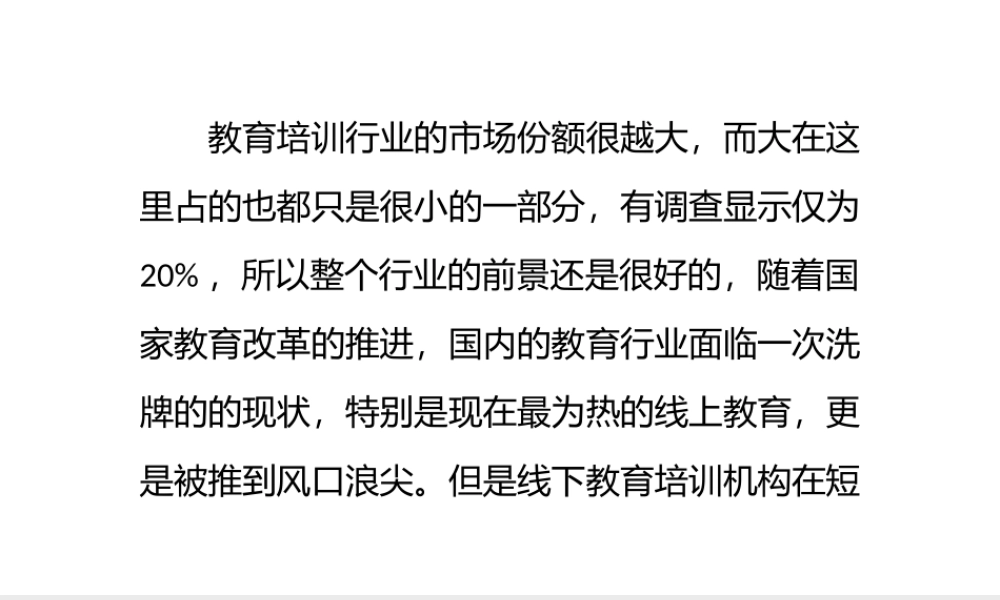 教育培训行业的市场份额很越大，而大在这里占的也都只是很小的一部分，有调查显示仅为20%，所以整个行业的前景还是很好的，随着国家教育改革的推进，国内的教育行业面临一次洗牌的的现状，特别是现在最为热的线上教育，更是被推到风口浪尖。但是线下教育培训机构在短